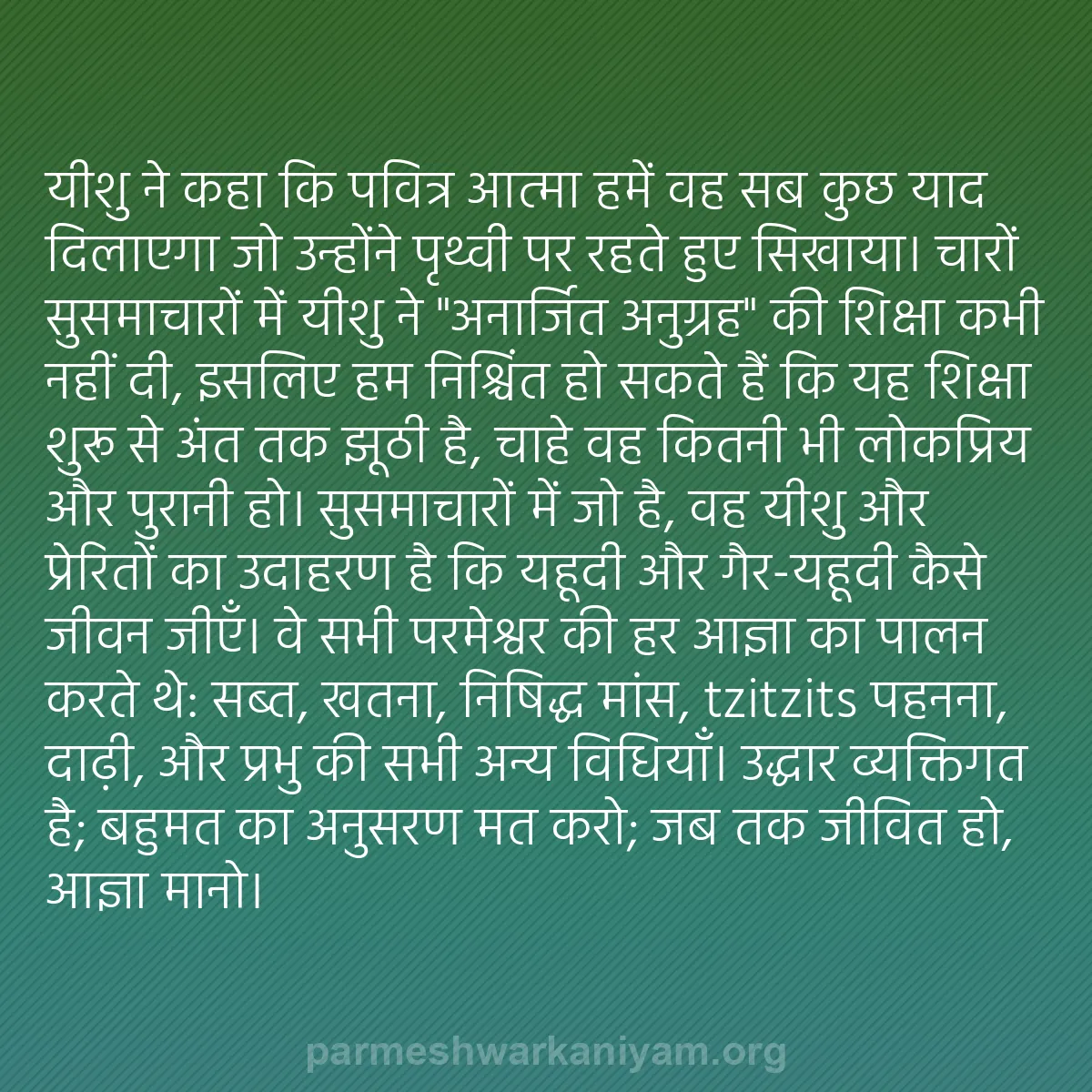 यीशु ने कहा कि पवित्र आत्मा हमें वह सब कुछ याद दिलाएगा जो उन्होंने पृथ्वी पर रहते हुए सिखाया। चारों सुसमाचारों में यीशु ने "अनार्जित अनुग्रह" की शिक्षा कभी नहीं दी, इसलिए हम निश्चिंत हो सकते हैं कि यह शिक्षा शुरू से अंत तक झूठी है, चाहे वह कितनी भी लोकप्रिय और पुरानी हो। सुसमाचारों में जो है, वह यीशु और प्रेरितों का उदाहरण है कि यहूदी और गैर-यहूदी कैसे जीवन जीएँ। वे सभी परमेश्वर की हर आज्ञा का पालन करते थे: सब्त, खतना, निषिद्ध मांस, tzitzits पहनना, दाढ़ी, और प्रभु की सभी अन्य विधियाँ। उद्धार व्यक्तिगत है; बहुमत का अनुसरण मत करो; जब तक जीवित हो, आज्ञा मानो।

parmeshwarkaniyam.org